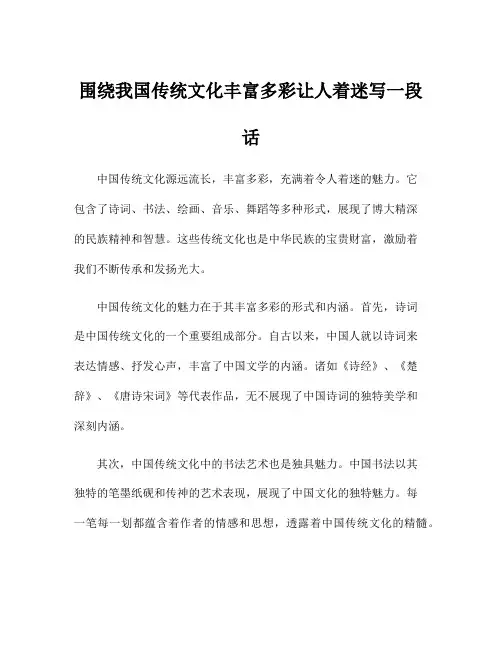 围绕我国传统文化丰富多彩让人着迷写一段话

中国传统文化源远流长，丰富多彩，充满着令人着迷的魅力。它包含了诗词、书法、绘画、音乐、舞蹈等多种形式，展现了博大精深的民族精神和智慧。这些传统文化也是中华民族的宝贵财富，激励着我们不断传承和发扬光大。

中国传统文化的魅力在于其丰富多彩的形式和内涵。首先，诗词是中国传统文化的一个重要组成部分。自古以来，中国人就以诗词来表达情感、抒发心声，丰富了中国文学的内涵。诸如《诗经》、《楚辞》、《唐诗宋词》等代表作品，无不展现了中国诗词的独特美学和深刻内涵。

其次，中国传统文化中的书法艺术也是独具魅力。中国书法以其独特的笔墨纸砚和传神的艺术表现，展现了中国文化的独特魅力。每一笔每一划都蕴含着作者的情感和思想，透露着中国传统文化的精髓。